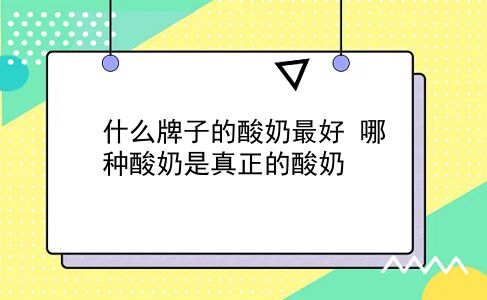 什么牌子的酸奶最好 哪种酸奶是真正的酸奶